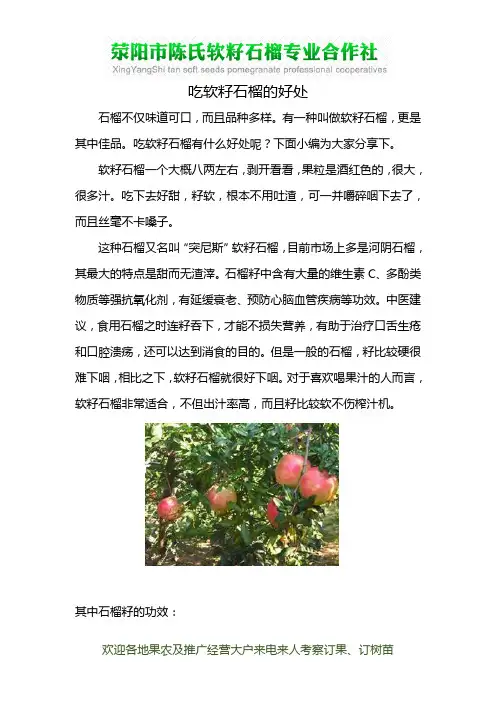 荥阳市陈氏软籽石榴专业合作社
XingYangShi tan soft seeds pomegranate professional cooperatives

吃软籽石榴的好处

石榴不仅味道可口，而且品种多样。有一种叫做软籽石榴，更是其中佳品。吃软籽石榴有什么好处呢？下面小编为大家分享下。

软籽石榴一个大概八两左右，剥开看看，果粒是酒红色的，很大，很多汁。吃下去好甜，籽软，根本不用吐渣，可一并嚼碎咽下去了，而且丝毫不卡嗓子。

这种石榴又名叫“突尼斯”软籽石榴，目前市场上多是河阴石榴，其最大的特点是甜而无渣滓。石榴籽中含有大量的维生素 C、多酚类物质等强抗氧化剂，有延缓衰老、预防心脑血管疾病等功效。中医建议，食用石榴之时连籽吞下，才能不损失营养，有助于治疗口舌生疮和口腔溃疡，还可以达到消食的目的。但是一般的石榴，籽比较硬很难下咽，相比之下，软籽石榴就很好下咽。对于喜欢喝果汁的人而言，软籽石榴非常适合，不但出汁率高，而且籽比较软不伤榨汁机。

其中石榴籽的功效：

欢迎各地果农及推广经营大户来电来人考察订果、订树苗